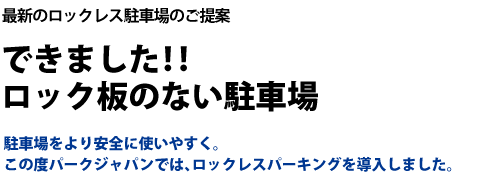 最新のロックレス駐車場のご提案

できました!!
ロック板のない駐車場

駐車場をより安全に使いやすく。
この度パークジャパンでは、ロックレスパーキングを導入しました。